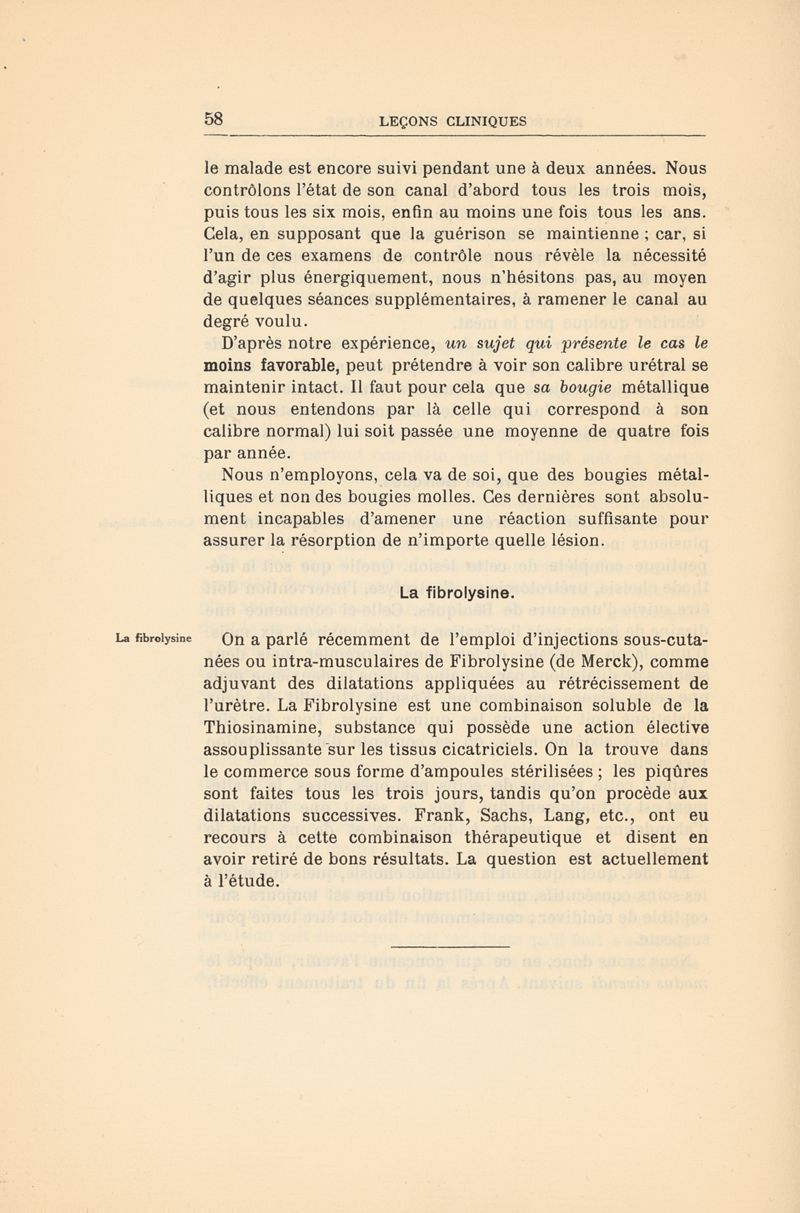 58 LEÇONS CLINIQUES

le malade est encore suivi pendant une à deux années. Nous contrôlons l'état de son canal d'abord tous les trois mois, puis tous les six mois, enfin au moins une fois tous les ans. Cela, en supposant que la guérison se maintienne ; car, si l'un de ces examens de contrôle nous révèle la nécessité d'agir plus énergiquement, nous n'hésitons pas, au moyen de quelques séances supplémentaires, à ramener le canal au degré voulu.

D'après notre expérience, un sujet qui présente le cas le moins favorable, peut prétendre à voir son calibre urétral se maintenir intact. Il faut pour cela que sa bougie métallique (et nous entendons par là celle qui correspond à son calibre normal) lui soit passée une moyenne de quatre fois par année.

Nous n'employons, cela va de soi, que des bougies métalliques et non des bougies molles. Ces dernières sont absolument incapables d'amener une réaction suffisante pour assurer la résorption de n'importe quelle lésion.

La fibrolysine.

La fibrolysine

On a parlé récemment de l'emploi d'injections sous-cutanées ou intra-musculaires de Fibrolysine (de Merck), comme adjuvant des dilatations appliquées au rétrécissement de l'urètre. La Fibrolysine est une combinaison soluble de la Thiosinamine, substance qui possède une action élective assouplissante sur les tissus cicatriciels. On la trouve dans le commerce sous forme d'ampoules stérilisées ; les piqûres sont faites tous les trois jours, tandis qu'on procède aux dilatations successives. Frank, Sachs, Lang, etc., ont eu recours à cette combinaison thérapeutique et disent en avoir retiré de bons résultats. La question est actuellement à l'étude.